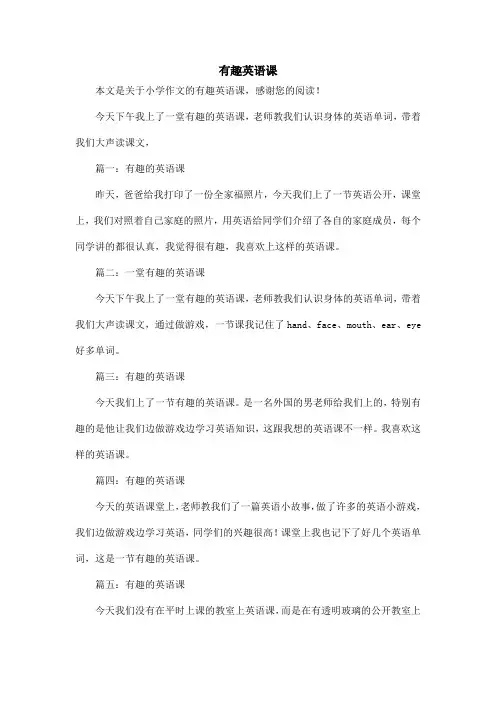 有趣英语课

本文是关于小学作文的有趣英语课，感谢您的阅读！

今天下午我上了一堂有趣的英语课，老师教我们认识身体的英语单词，带着我们大声读课文，

篇一：有趣的英语课

昨天，爸爸给我打印了一份全家福照片，今天我们上了一节英语公开，课堂上，我们对照着自己家庭的照片，用英语给同学们介绍了各自的家庭成员，每个同学讲的都很认真，我觉得很有趣，我喜欢上这样的英语课。

篇二：一堂有趣的英语课

今天下午我上了一堂有趣的英语课，老师教我们认识身体的英语单词，带着我们大声读课文，通过做游戏，一节课我记住了 hand、face、mouth、ear、eye 好多单词。

篇三：有趣的英语课

今天我们上了一节有趣的英语课。是一名外国的男老师给我们上的，特别有趣的是他让我们边做游戏边学习英语知识，这跟我想的英语课不一样。我喜欢这样的英语课。

篇四：有趣的英语课

今天的英语课堂上，老师教我们了一篇英语小故事，做了许多的英语小游戏，我们边做游戏边学习英语，同学们的兴趣很高！课堂上我也记下了好几个英语单词，这是一节有趣的英语课。

篇五：有趣的英语课

今天我们没有在平时上课的教室上英语课，而是在有透明玻璃的公开教室上